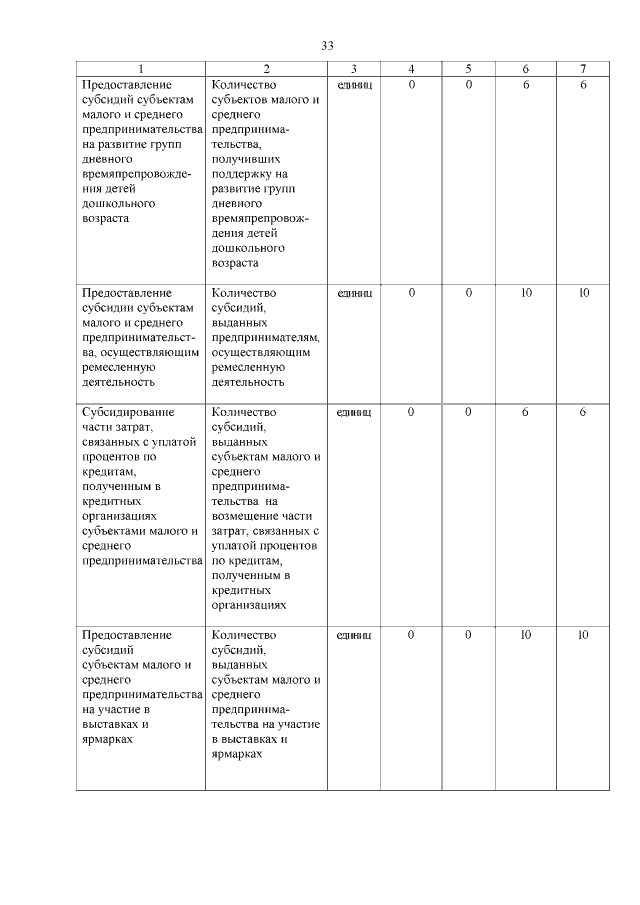 33

| 1 | 2 | 3 | 4 | 5 | 6 | 7 |
|---|---|---|---|---|---|---|
| Предоставление субсидий субъектам малого и среднего предпринимательства на развитие групп дневного времяпрепровождения детей дошкольного возраста | Количество субъектов малого и среднего предпринимательства, получивших поддержку на развитие групп дневного времяпрепровождения детей дошкольного возраста | единиц | 0 | 0 | 6 | 6 |
| Предоставление субсидии субъектам малого и среднего предпринимательства, осуществляющим ремесленную деятельность | Количество субсидий, выданных предпринимателям, осуществляющим ремесленную деятельность | единиц | 0 | 0 | 10 | 10 |
| Субсидирование части затрат, связанных с уплатой процентов по кредитам, полученным в кредитных организациях субъектами малого и среднего предпринимательства | Количество субсидий, выданных субъектам малого и среднего предпринимательства на возмещение части затрат, связанных с уплатой процентов по кредитам, полученным в кредитных организациях | единиц | 0 | 0 | 6 | 6 |
| Предоставление субсидий субъектам малого и среднего предпринимательства на участие в выставках и ярмарках | Количество субсидий, выданных субъектам малого и среднего предпринимательства на участие в выставках и ярмарках | единиц | 0 | 0 | 10 | 10 |